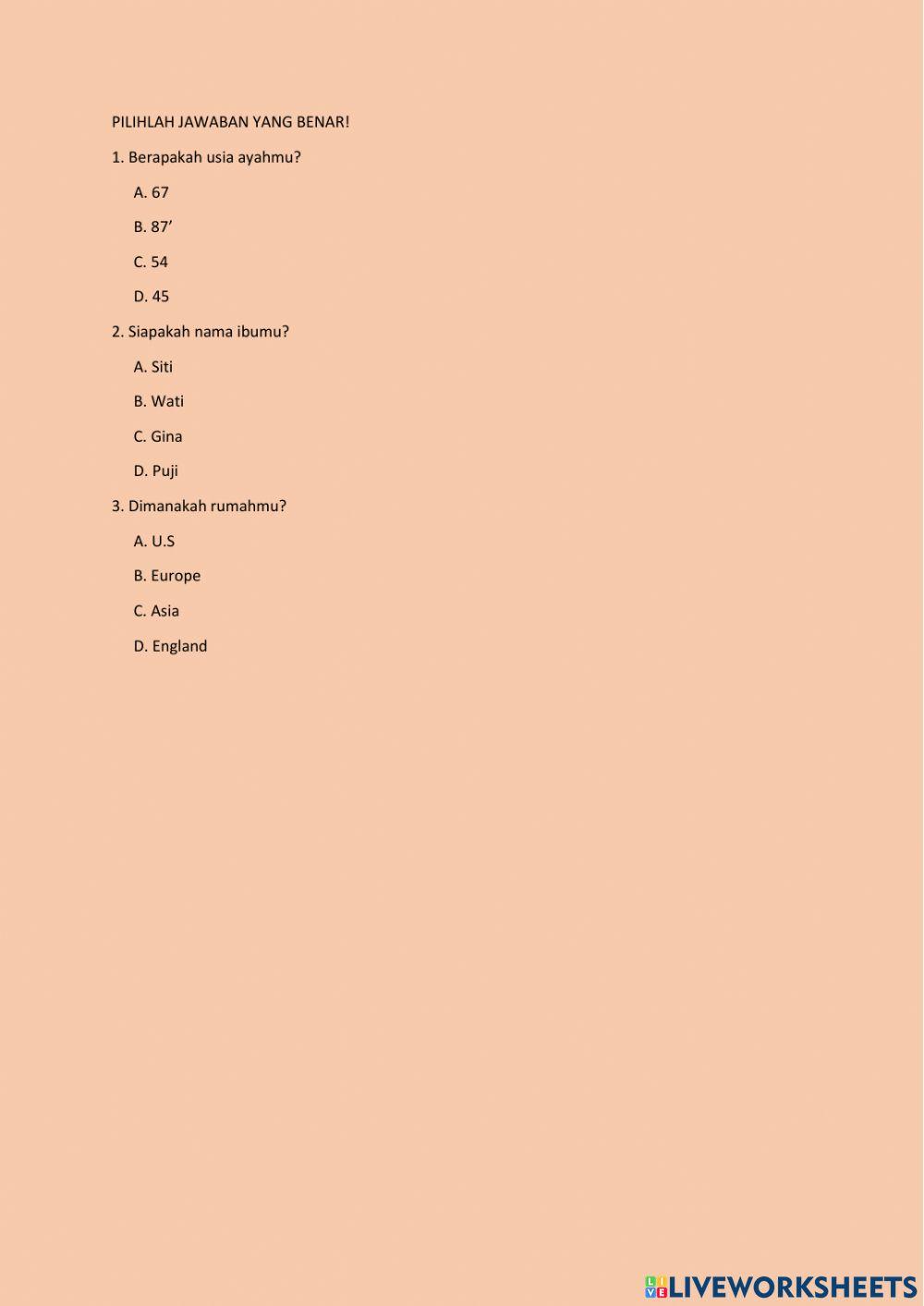 PILIHLAH JAWABAN YANG BENAR!

1. Berapakah usia ayahmu?

A. 67

B. 87’

C. 54

D. 45

2. Siapakah nama ibumu?

A. Siti

B. Wati

C. Gina

D. Puji

3. Dimanakah rumahmu?

A. U.S

B. Europe

C. Asia

D. England

LIVEWORKSHEETS